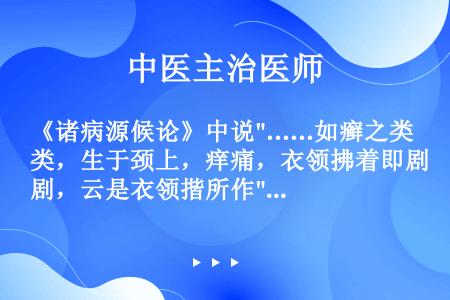 中医主治医师

《诸病源候论》中说"......如癣之类，生于颈上，痒痛，衣领拂着即剧，云是衣领揩所作"...

▶ ▶ ▶